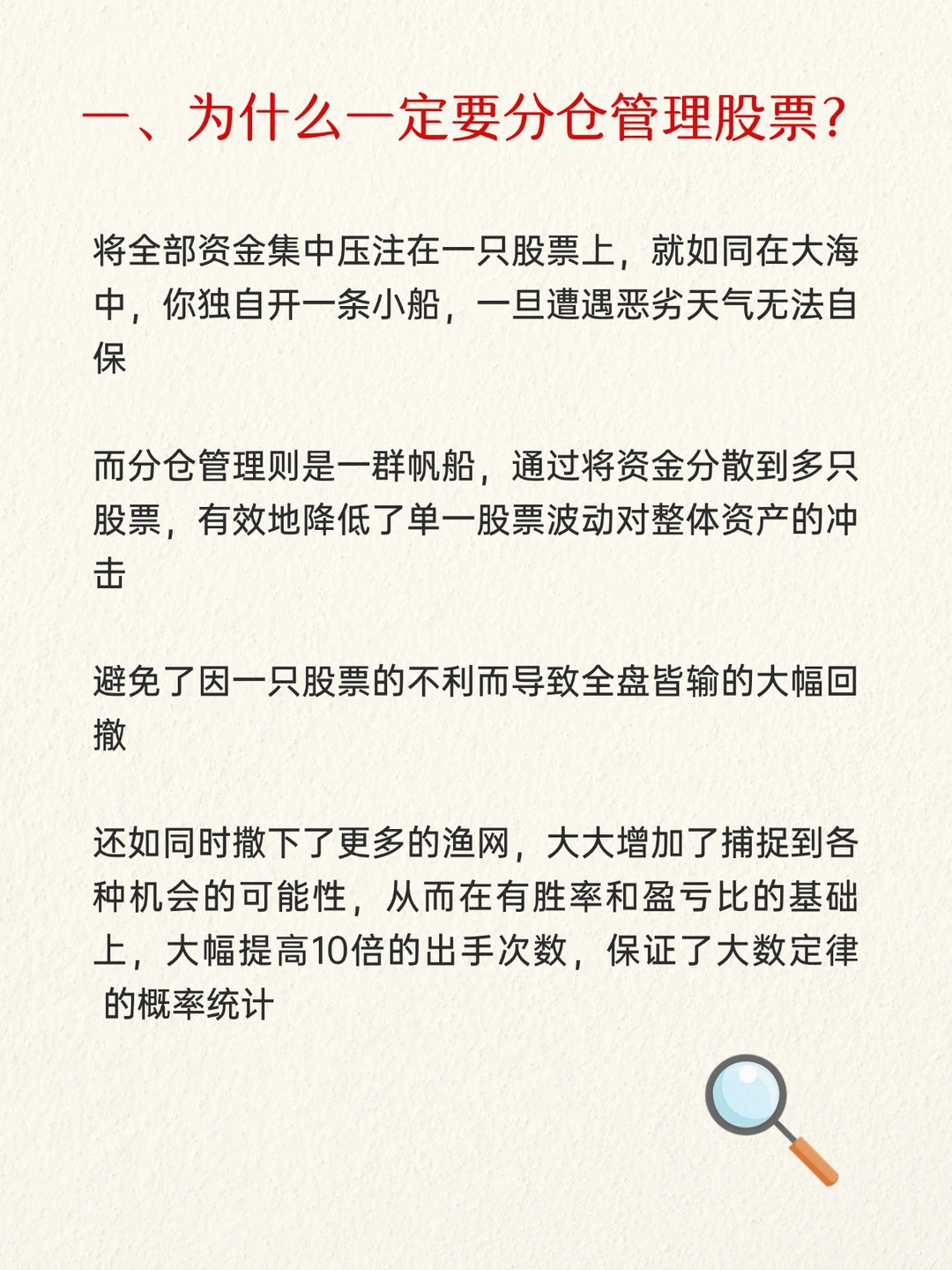 一、为什么一定要分仓管理股票?

将全部资金集中压注在一只股票上，就如同在大海中，你独自开一条小船，一旦遭遇恶劣天气无法自保

而分仓管理则是一群帆船，通过将资金分散到多只股票，有效地降低了单一股票波动对整体资产的冲击

避免了因一只股票的不利而导致全盘皆输的大幅回撤

还如同时撒下了更多的渔网，大大增加了捕捉到各种机会的可能性，从而在有胜率和盈亏比的基础上，大幅提高10倍的出手次数，保证了大数定律的概率统计